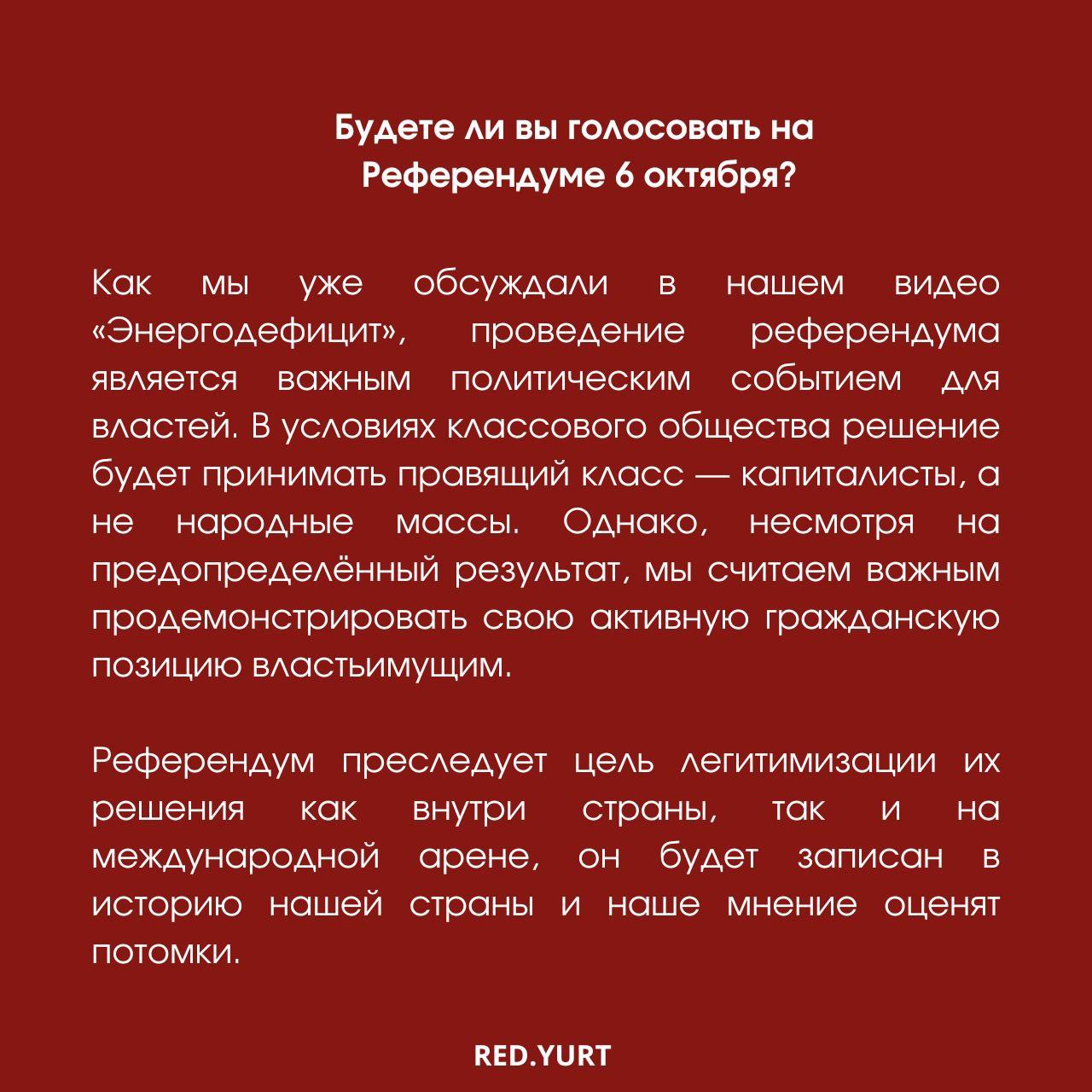 Будете ли вы голосовать на Референдуме 6 октября?

Как мы уже обсуждали в нашем видео «Энергодефицит», проведение референдума является важным политическим событием для властей. В условиях классового общества решение будет принимать правящий класс — капиталисты, а не народные массы. Однако, несмотря на предопределённый результат, мы считаем важным продемонстрировать свою активную гражданскую позицию властьимущим.

Референдум преследует цель легитимизации их решения как внутри страны, так и на международной арене, он будет записан в историю нашей страны и наше мнение оценят потомки.

RED.YURT